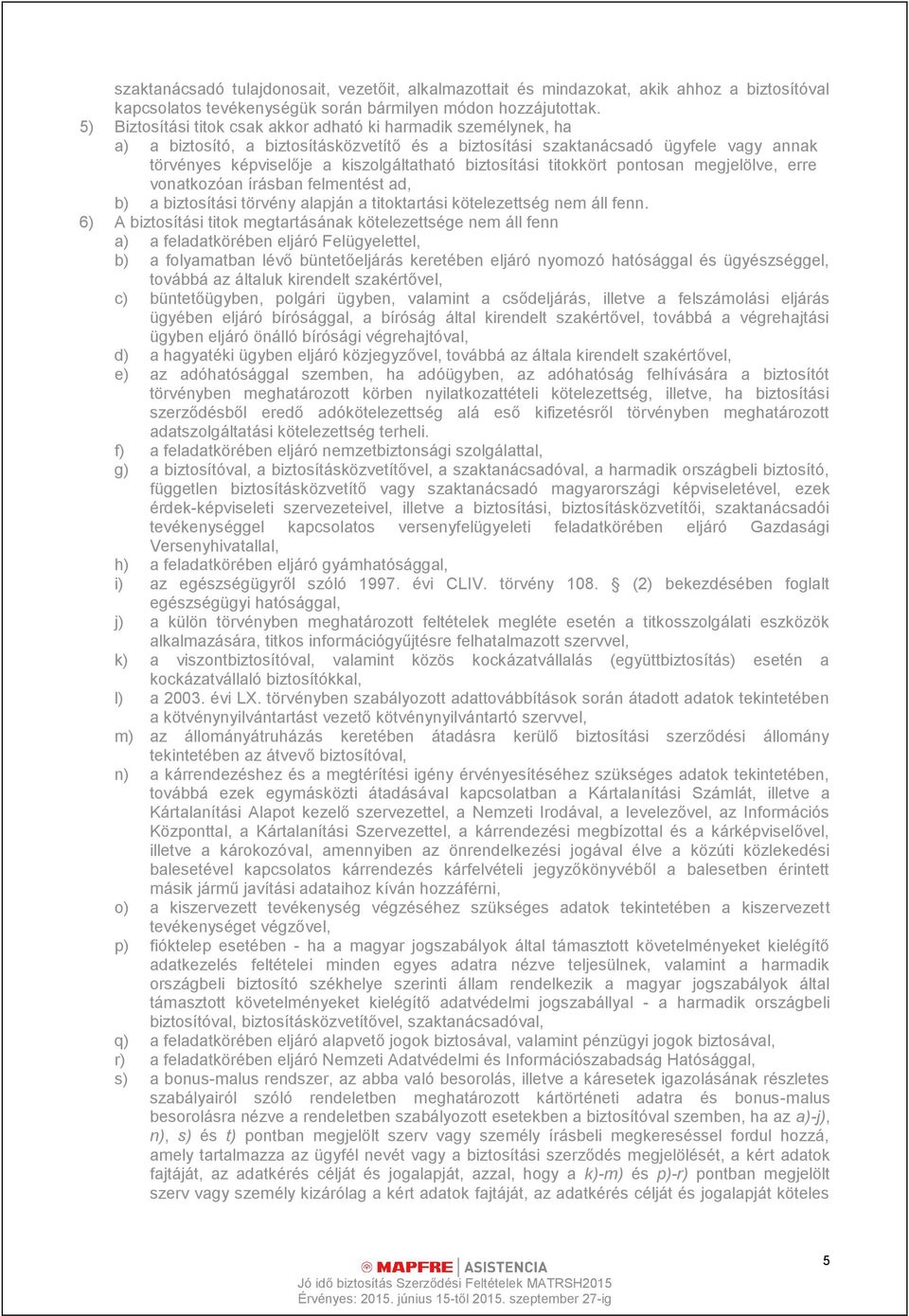 szaktanácsadó tulajdonosait, vezetőit, alkalmazottait és mindazokat, akik ahhoz a biztosítóval kapcsolatos tevékenységük során bármilyen módon hozzájutottak.

5) Biztosítási titok csak akkor adható ki harmadik személynek, ha

a) a biztosító, a biztosításközvetítő és a biztosítási szaktanácsadó ügyfele vagy annak törvényes képviselője a kiszolgáltatható biztosítási titokkört pontosan megjelölve, erre vonatkozóan írásban felmentést ad,

b) a biztosítási törvény alapján a titoktartási kötelezettség nem áll fenn.

6) A biztosítási titok megtartásának kötelezettsége nem áll fenn

a) a feladatkörében eljáró Felügyelettel,

b) a folyamatban lévő büntetőeljárás keretében eljáró nyomozó hatósággal és ügyészséggel, továbbá az általuk kirendelt szakértővel,

c) büntetőügyben, polgári ügyben, valamint a csődeljárás, illetve a felszámolási eljárás ügyében eljáró bírósággal, a bíróság által kirendelt szakértővel, továbbá a végrehajtási ügyben eljáró önálló bírósági végrehajtóval,

d) a hagyatéki ügyben eljáró közjegyzővel, továbbá az általa kirendelt szakértővel,

e) az adóhatósággal szemben, ha adóügyben, az adóhatóság felhívására a biztosítót törvényben meghatározott körben nyilatkozattételi kötelezettség, illetve, ha biztosítási szerződésből eredő adókötelezettség alá eső kifizetésről törvényben meghatározott adatszolgáltatási kötelezettség terheli.

f) a feladatkörében eljáró nemzetbiztonsági szolgálattal,

g) a biztosítóval, a biztosításközvetítővel, a szaktanácsadóval, a harmadik országbeli biztosító, független biztosításközvetítő vagy szaktanácsadó magyarországi képviseletével, ezek érdek-képviseleti szervezeteivel, illetve a biztosítási, biztosításközvetítői, szaktanácsadói tevékenységgel kapcsolatos versenyfelügyeleti feladatkörében eljáró Gazdasági Versenyhivatallal,

h) a feladatkörében eljáró gyámhatósággal,

i) az egészségügyről szóló 1997. évi CLIV. törvény 108. § (2) bekezdésében foglalt egészségügyi hatósággal,

j) a külön törvényben meghatározott feltételek megléte esetén a titkosszolgálati eszközök alkalmazására, titkos információgyűjtésre felhatalmazott szervvel,

k) a viszontbiztosítóval, valamint közös kockázatvállalás (együttbiztosítás) esetén a kockázatvállaló biztosítókkal,

l) a 2003. évi LX. törvényben szabályozott adattovábbítások során átadott adatok tekintetében a kötvénynyilvántartást vezető kötvénynyilvántartó szervvel,

m) az állományátruházás keretében átadásra kerülő biztosítási szerződési állomány tekintetében az átvevő biztosítóval,

n) a kárrendezéshez és a megtérítési igény érvényesítéséhez szükséges adatok tekintetében, továbbá ezek egymásközti átadásával kapcsolatban a Kártalanítási Számlát, illetve a Kártalanítási Alapot kezelő szervezettel, a Nemzeti Irodával, a levelezővel, az Információs Központtal, a Kártalanítási Szervezettel, a kárrendezési megbízottal és a kárképviselővel, illetve a károkozóval, amennyiben az önrendelkezési jogával élve a közúti közlekedési balesetével kapcsolatos kárrendezés kárfelvételi jegyzőkönyvéből a balesetben érintett másik jármű javítási adataihoz kíván hozzáférni,

o) a kiszervezett tevékenység végzéséhez szükséges adatok tekintetében a kiszervezett tevékenységet végzővel,

p) fióktelep esetében - ha a magyar jogszabályok által támasztott követelményeket kielégítő adatkezelés feltételei minden egyes adatra nézve teljesülnek, valamint a harmadik országbeli biztosító székhelye szerinti állam rendelkezik a magyar jogszabályok által támasztott követelményeket kielégítő adatvédelmi jogszabállyal - a harmadik országbeli biztosítóval, biztosításközvetítővel, szaktanácsadóval,

q) a feladatkörében eljáró alapvető jogok biztosával, valamint pénzügyi jogok biztosával,

r) a feladatkörében eljáró Nemzeti Adatvédelmi és Információszabadság Hatósággal,

s) a bonus-malus rendszer, az abba való besorolás, illetve a káresetek igazolásának részletes szabályairól szóló rendeletben meghatározott kártörténeti adatra és bonus-malus besorolásra nézve a rendeletben szabályozott esetekben a biztosítóval szemben, ha az a)-j), n), s) és t) pontban megjelölt szerv vagy személy írásbeli megkereséssel fordul hozzá, amely tartalmazza az ügyfél nevét vagy a biztosítási szerződés megjelölését, a kért adatok fajtáját, az adatkérés célját és jogalapját, azzal, hogy a k)-m) és p)-r) pontban megjelölt szerv vagy személy kizárólag a kért adatok fajtáját, az adatkérés célját és jogalapját köteles

MAPFRE | ASISTENCIA
Jó idő biztosítás Szerződési Feltételek MATRSH2015
Érvényes: 2015. június 15-től 2015. szeptember 27-ig

5